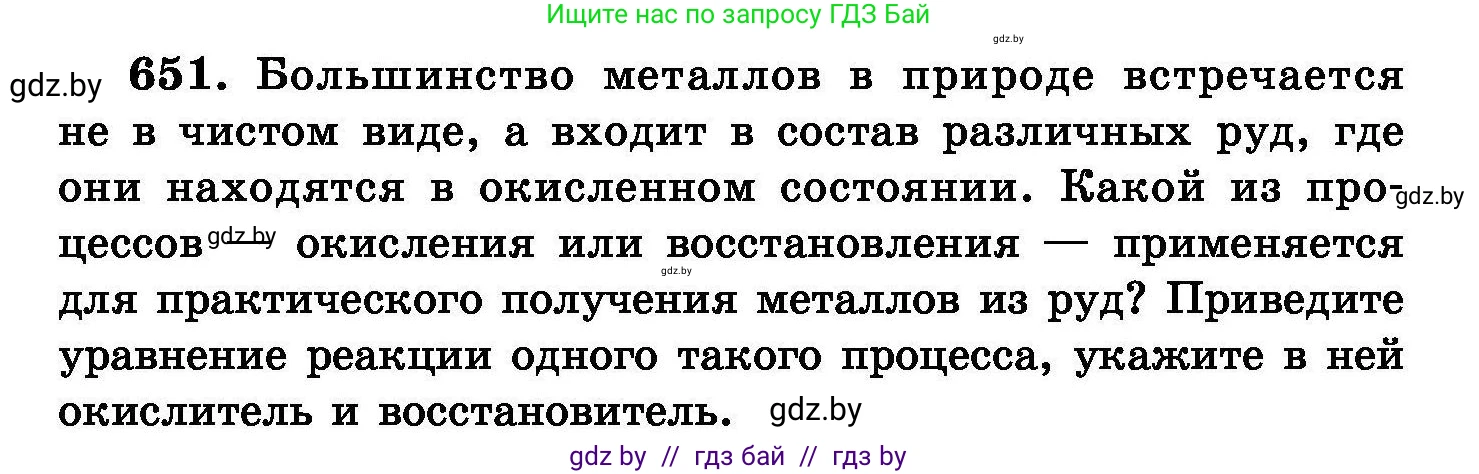 Ищите нас по запросу ГДЗ Бай

gdz.by

gdz.by 651. Большинство металлов в природе встречается не в чистом виде, а входит в состав различных руд, где они находятся в окисленном состоянии. Какой из процессов gdz.by окисления или восстановления — применяется для практического получения металлов из руд? Приведите уравнение реакции одного такого процесса, укажите в ней окислитель и восстановитель. gdz.by

gdz.by

gdz.by

gdz by // гдз бай // гдз by